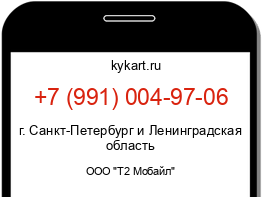 kykart.ru

+7 (991) 004-97-06

г. Санкт-Петербург и Ленинградская область

ООО "Т2 Мобайл"